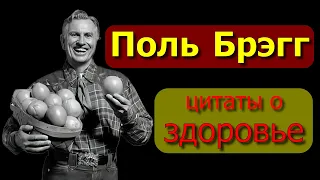 Поль Брэгг

цитаты о здоровье